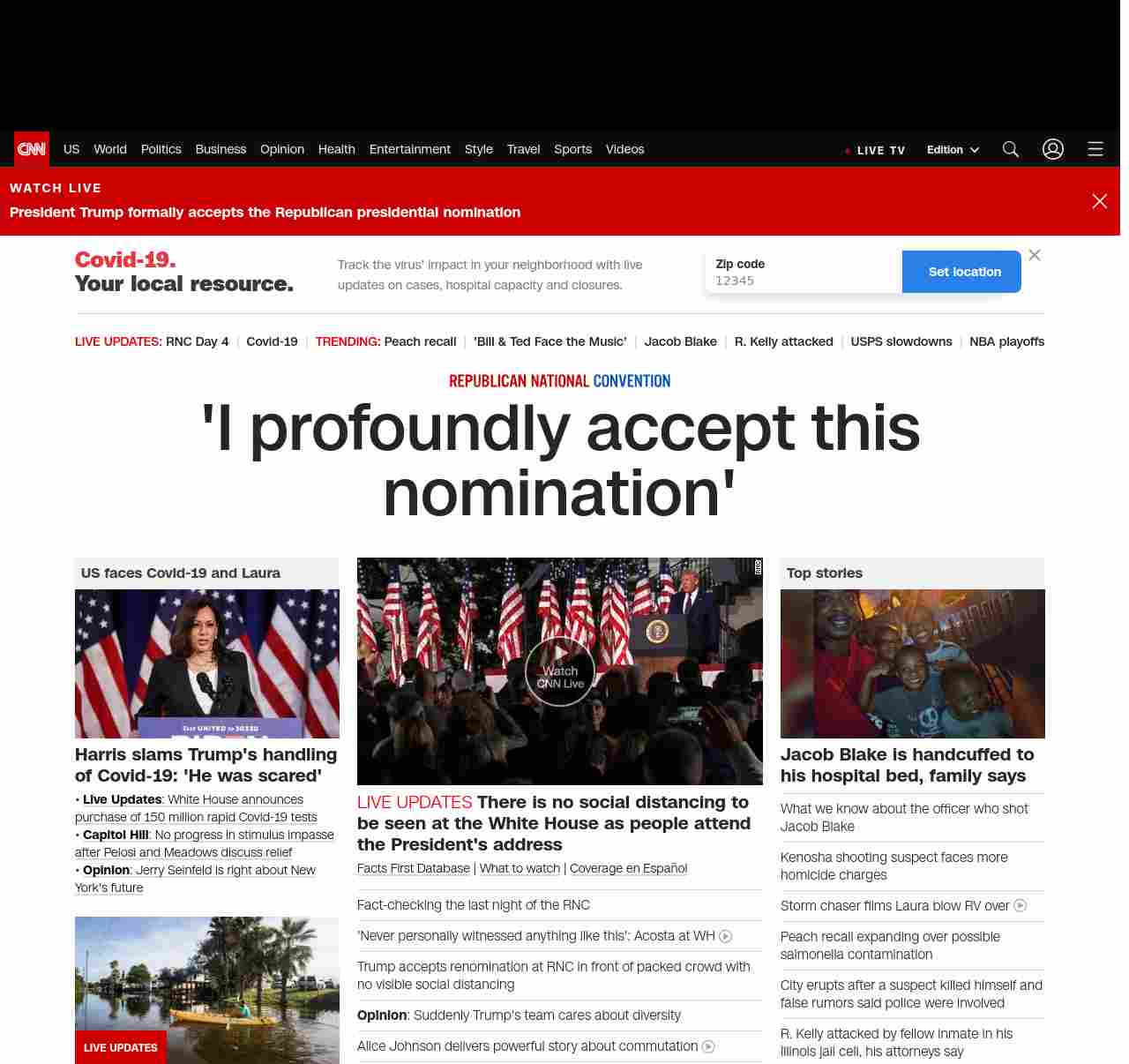 CNN US World Politics Business Opinion Health Entertainment Style Travel Sports Videos

LIVE TV Edition

WATCH LIVE
President Trump formally accepts the Republican presidential nomination

Covid-19.
Your local resource.

Track the virus' impact in your neighborhood with live updates on cases, hospital capacity and closures.

Zip code
12345

Set location

LIVE UPDATES: RNC Day 4 | Covid-19 | TRENDING: Peach recall | 'Bill & Ted Face the Music' | Jacob Blake | R. Kelly attacked | USPS slowdowns | NBA playoffs

REPUBLICAN NATIONAL CONVENTION

'I profoundly accept this nomination'

US faces Covid-19 and Laura

Harris slams Trump's handling of Covid-19: 'He was scared'

• Live Updates: White House announces purchase of 150 million rapid Covid-19 tests
• Capitol Hill: No progress in stimulus impasse after Pelosi and Meadows discuss relief
• Opinion: Jerry Seinfeld is right about New York's future

LIVE UPDATES

Watch CNN Live

LIVE UPDATES There is no social distancing to be seen at the White House as people attend the President's address

Facts First Database | What to watch | Coverage en Español

Fact-checking the last night of the RNC

'Never personally witnessed anything like this': Acosta at WH

Trump accepts renomination at RNC in front of packed crowd with no visible social distancing

Opinion: Suddenly Trump's team cares about diversity

Alice Johnson delivers powerful story about commutation

Top stories

Jacob Blake is handcuffed to his hospital bed, family says

What we know about the officer who shot Jacob Blake

Kenosha shooting suspect faces more homicide charges

Storm chaser films Laura blow RV over

Peach recall expanding over possible salmonella contamination

City erupts after a suspect killed himself and false rumors said police were involved

R. Kelly attacked by fellow inmate in his Illinois jail cell, his attorneys say